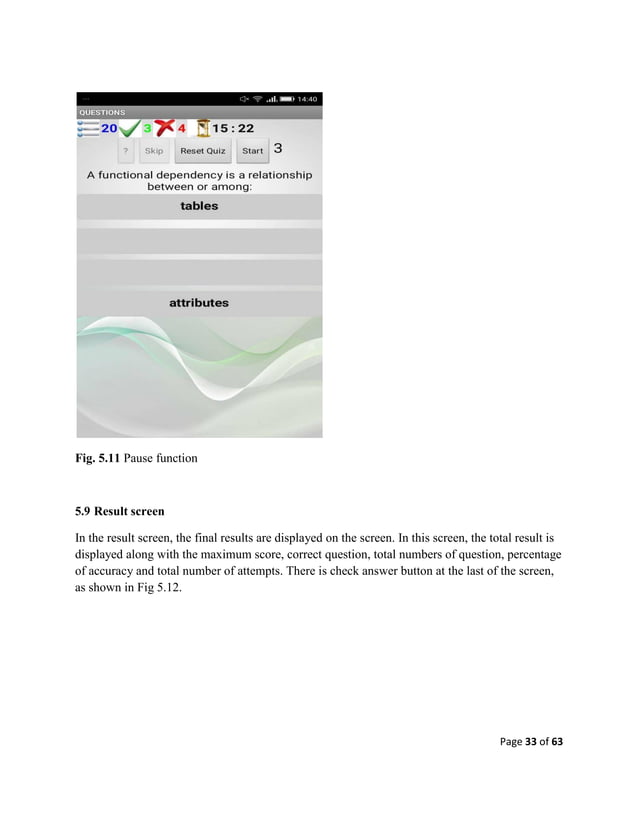 14:40
QUESTIONS
20 3 4 15 : 22
? Skip Reset Quiz Start 3
A functional dependency is a relationship between or among:
tables
attributes

**Fig. 5.11** Pause function

**5.9 Result screen**

In the result screen, the final results are displayed on the screen. In this screen, the total result is displayed along with the maximum score, correct question, total numbers of question, percentage of accuracy and total number of attempts. There is check answer button at the last of the screen, as shown in Fig 5.12.

Page **33** of **63**